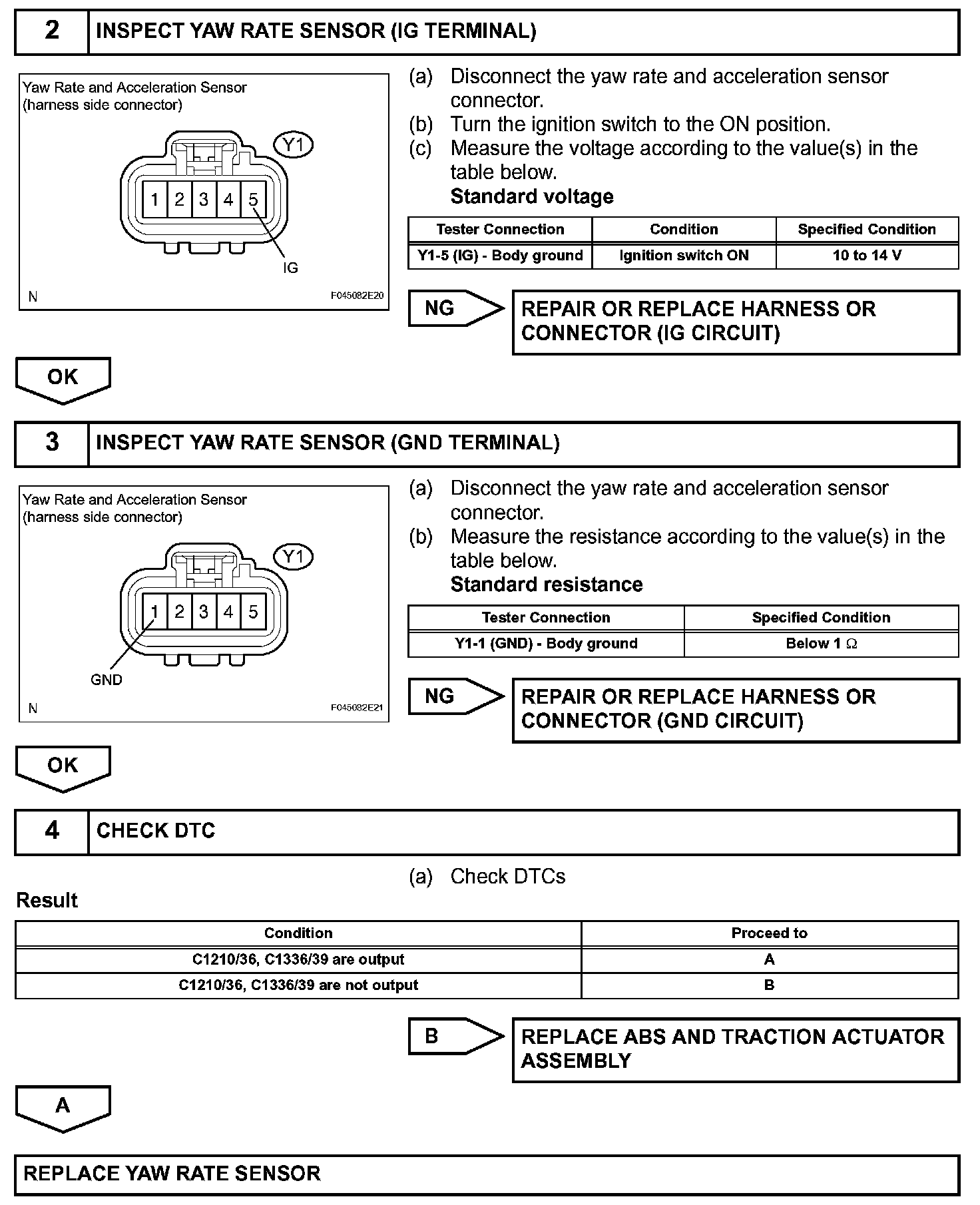 2 INSPECT YAW RATE SENSOR (IG TERMINAL)

Yaw Rate and Acceleration Sensor
(harness side connector)

Y1

1 2 3 4 5

IG

N

F045082E20

(a) Disconnect the yaw rate and acceleration sensor connector.
(b) Turn the ignition switch to the ON position.
(c) Measure the voltage according to the value(s) in the table below.
Standard voltage

| Tester Connection | Condition | Specified Condition |
|---|---|---|
| Y1-5 (IG) - Body ground | Ignition switch ON | 10 to 14 V |

NG

REPAIR OR REPLACE HARNESS OR CONNECTOR (IG CIRCUIT)

OK

3 INSPECT YAW RATE SENSOR (GND TERMINAL)

Yaw Rate and Acceleration Sensor
(harness side connector)

Y1

1 2 3 4 5

GND

N

F045082E21

(a) Disconnect the yaw rate and acceleration sensor connector.
(b) Measure the resistance according to the value(s) in the table below.
Standard resistance

| Tester Connection | Specified Condition |
|---|---|
| Y1-1 (GND) - Body ground | Below 1 $\Omega$ |

NG

REPAIR OR REPLACE HARNESS OR CONNECTOR (GND CIRCUIT)

OK

4 CHECK DTC

(a) Check DTCs

Result

| Condition | Proceed to |
|---|---|
| C1210/36, C1336/39 are output | A |
| C1210/36, C1336/39 are not output | B |

B

REPLACE ABS AND TRACTION ACTUATOR ASSEMBLY

A

REPLACE YAW RATE SENSOR